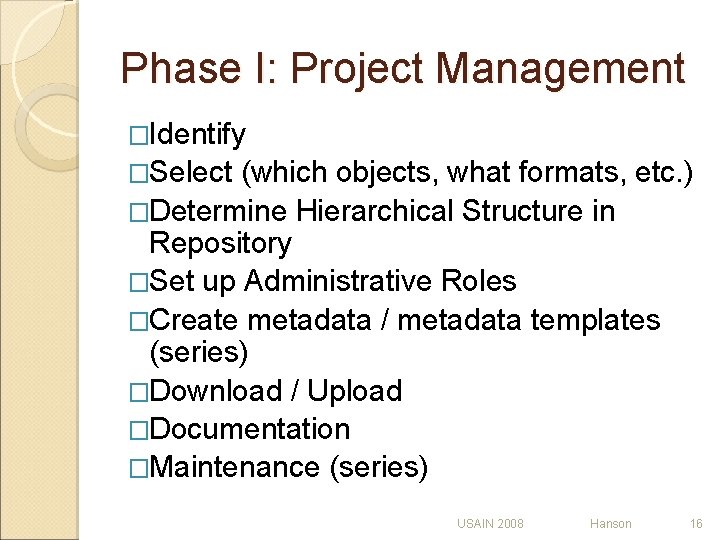 Phase I: Project Management

□Identify
□Select (which objects, what formats, etc.)
□Determine Hierarchical Structure in Repository
□Set up Administrative Roles
□Create metadata / metadata templates (series)
□Download / Upload
□Documentation
□Maintenance (series)

USAIN 2008 Hanson 16